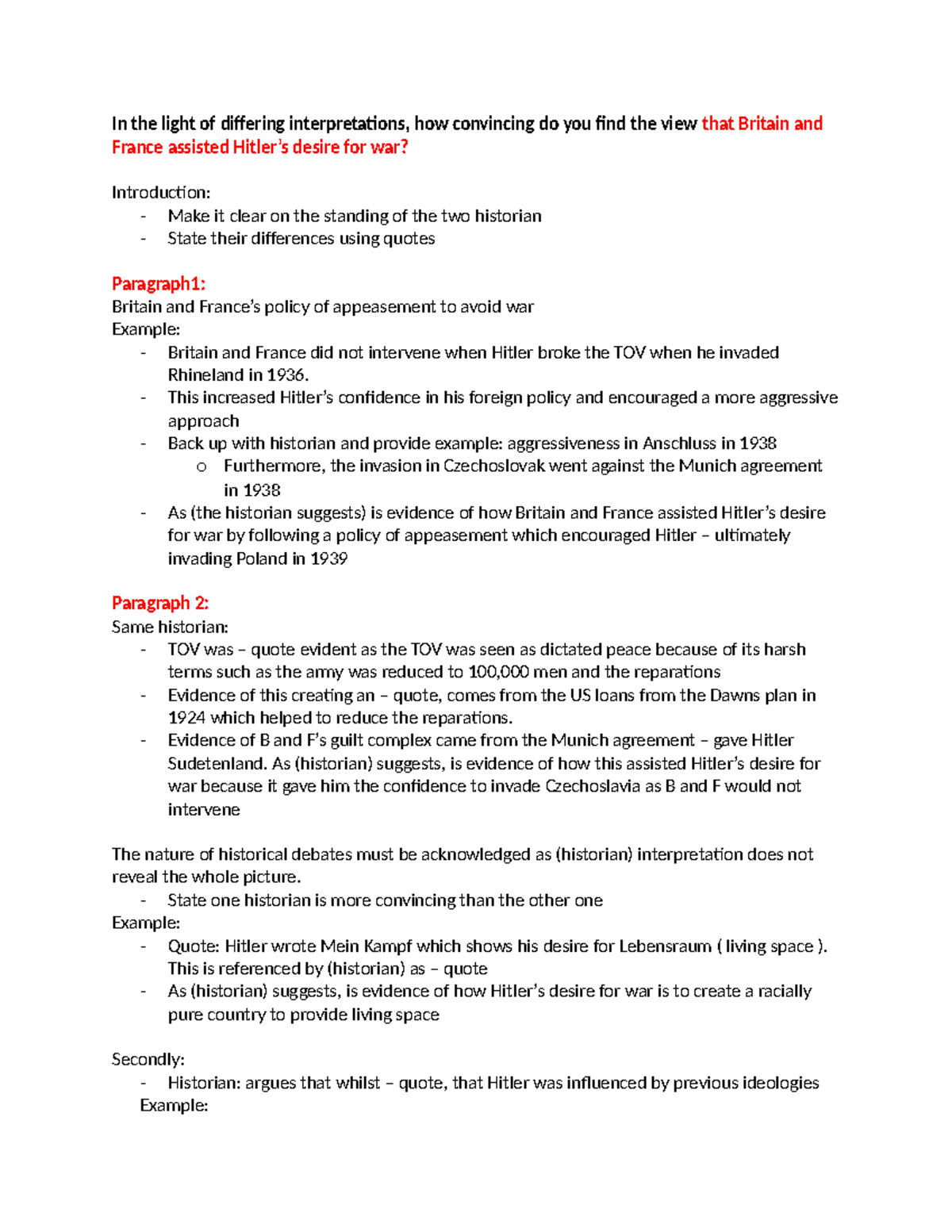 In the light of differing interpretations, how convincing do you find the view that Britain and France assisted Hitler's desire for war?

Introduction:
- Make it clear on the standing of the two historian
- State their differences using quotes

Paragraph1:
Britain and France's policy of appeasement to avoid war
Example:
- Britain and France did not intervene when Hitler broke the TOV when he invaded Rhineland in 1936.
- This increased Hitler's confidence in his foreign policy and encouraged a more aggressive approach
- Back up with historian and provide example: aggressiveness in Anschluss in 1938
o Furthermore, the invasion in Czechoslovak went against the Munich agreement in 1938
- As (the historian suggests) is evidence of how Britain and France assisted Hitler's desire for war by following a policy of appeasement which encouraged Hitler – ultimately invading Poland in 1939

Paragraph 2:
Same historian:
- TOV was – quote evident as the TOV was seen as dictated peace because of its harsh terms such as the army was reduced to 100,000 men and the reparations
- Evidence of this creating an – quote, comes from the US loans from the Dawns plan in 1924 which helped to reduce the reparations.
- Evidence of B and F's guilt complex came from the Munich agreement – gave Hitler Sudetenland. As (historian) suggests, is evidence of how this assisted Hitler's desire for war because it gave him the confidence to invade Czechoslavia as B and F would not intervene

The nature of historical debates must be acknowledged as (historian) interpretation does not reveal the whole picture.
- State one historian is more convincing than the other one
Example:
- Quote: Hitler wrote Mein Kampf which shows his desire for Lebensraum ( living space ). This is referenced by (historian) as – quote
- As (historian) suggests, is evidence of how Hitler's desire for war is to create a racially pure country to provide living space

Secondly:
- Historian: argues that whilst – quote, that Hitler was influenced by previous ideologies
Example: